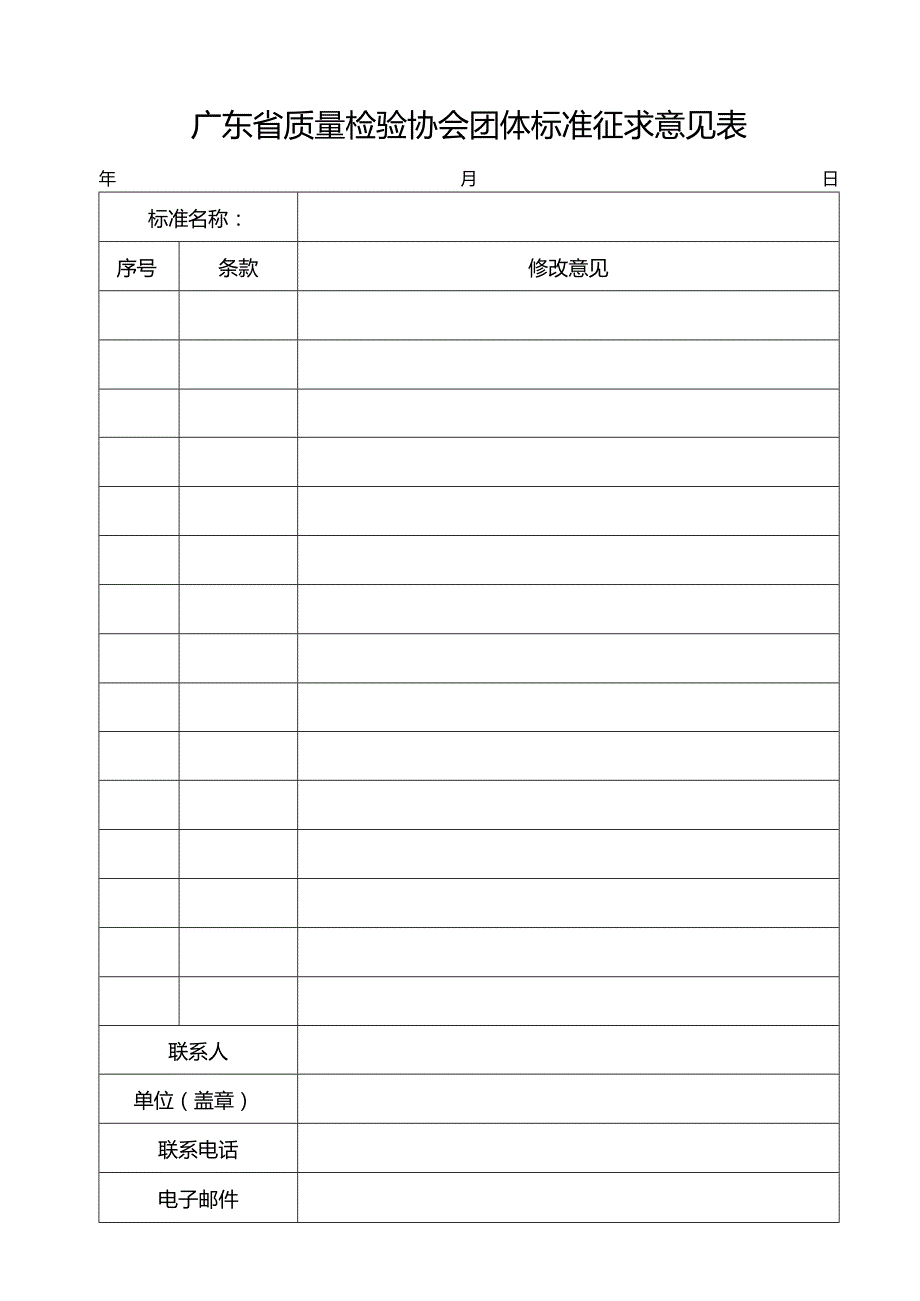 广东省质量检验协会团体标准征求意见表

年 月 日

| 标准名称： | | |
|---|---|---|
| 序号 | 条款 | 修改意见 |
| | | |
| | | |
| | | |
| | | |
| | | |
| | | |
| | | |
| | | |
| | | |
| | | |
| | | |
| | | |
| | | |
| | | |
| | | |
| 联系人 | | |
| 单位（盖章） | | |
| 联系电话 | | |
| 电子邮件 | | |